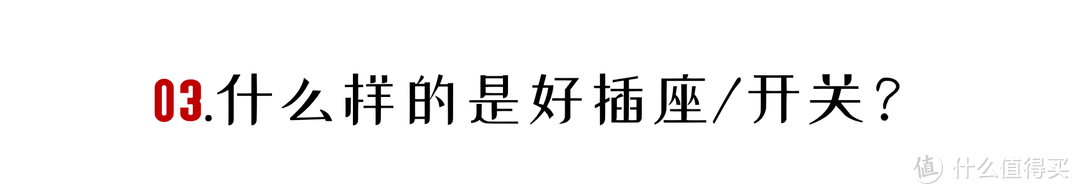 03.什么样的是好插座/开关？

值 什么值得买